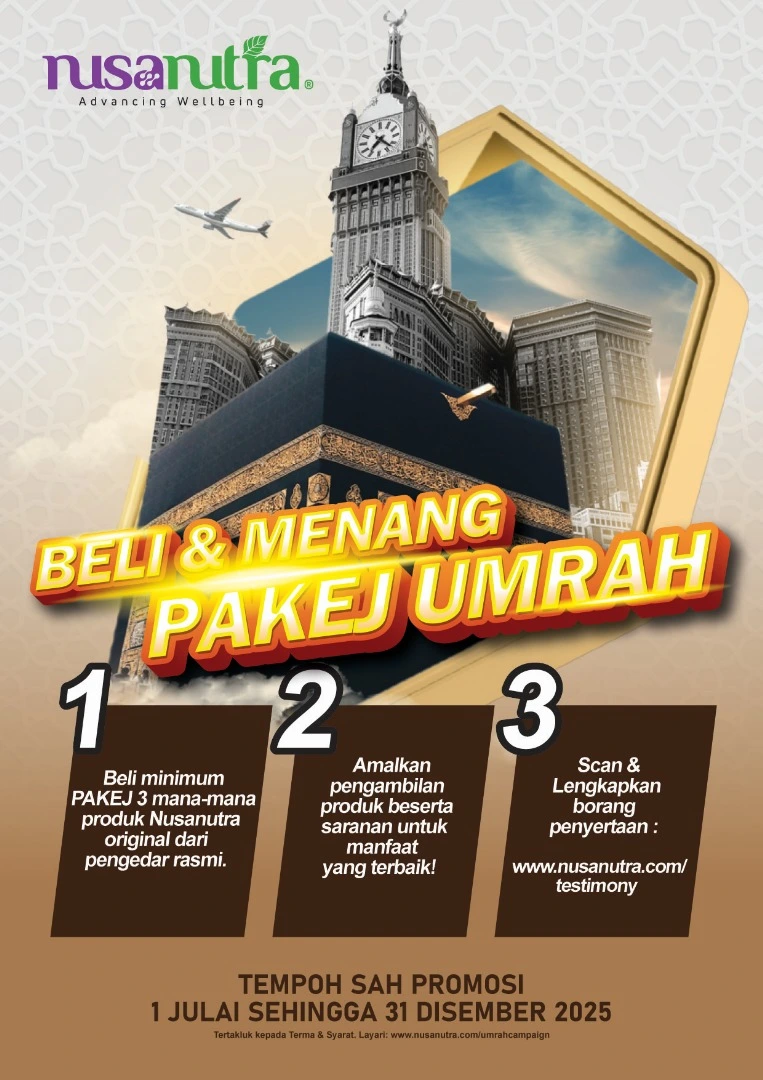 nusanutra®
Advancing Wellbeing

BELI & MENANG
PAKEJ UMRAH

1
Beli minimum PAKEJ 3 mana-mana produk Nusanutra original dari pengedar rasmi.

2
Amalkan pengambilan produk beserta saranan untuk manfaat yang terbaik!

3
Scan & Lengkapkan borang penyertaan :

www.nusanutra.com/testimony

TEMPOH SAH PROMOSI
1 JULAI SEHINGGA 31 DISEMBER 2025

Tertakluk kepada Terma & Syarat. Layari: www.nusanutra.com/umrahcampaign